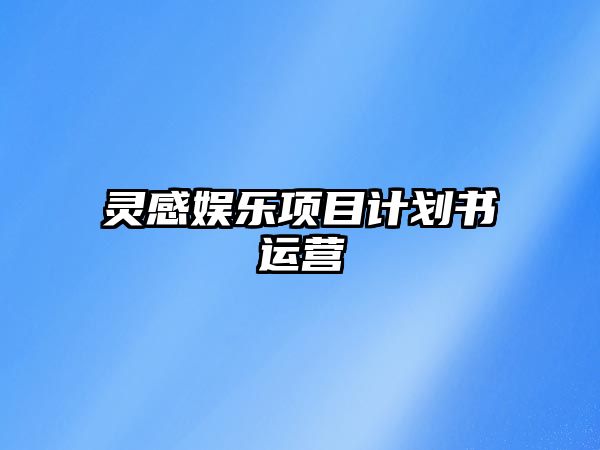 灵感娱乐项目计划书运营